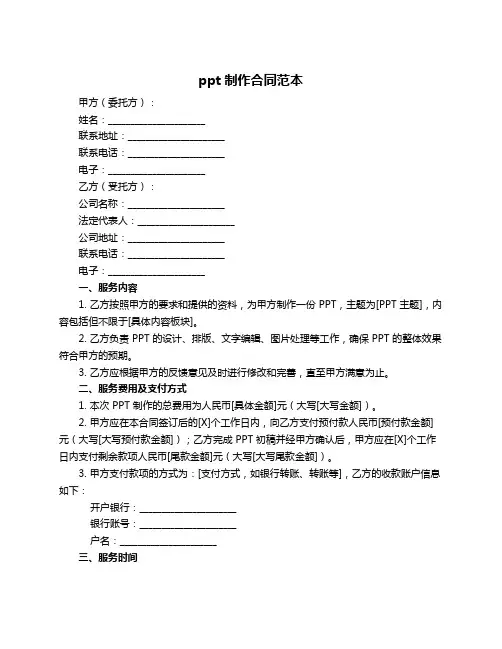 ppt 制作合同范本

甲方（委托方）：

姓名：____________________

联系地址：____________________

联系电话：____________________

电子：____________________

乙方（受托方）：

公司名称：____________________

法定代表人：____________________

公司地址：____________________

联系电话：____________________

电子：____________________

一、服务内容

1. 乙方按照甲方的要求和提供的资料，为甲方制作一份 PPT，主题为[PPT 主题]，内容包括但不限于[具体内容板块]。

2. 乙方负责 PPT 的设计、排版、文字编辑、图片处理等工作，确保 PPT 的整体效果符合甲方的预期。

3. 乙方应根据甲方的反馈意见及时进行修改和完善，直至甲方满意为止。

二、服务费用及支付方式

1. 本次 PPT 制作的总费用为人民币[具体金额]元（大写[大写金额]）。

2. 甲方应在本合同签订后的[X]个工作日内，向乙方支付预付款人民币[预付款金额]元（大写[大写预付款金额]）；乙方完成 PPT 初稿并经甲方确认后，甲方应在[X]个工作日内支付剩余款项人民币[尾款金额]元（大写[大写尾款金额]）。

3. 甲方支付款项的方式为：[支付方式，如银行转账、转账等]，乙方的收款账户信息如下：

开户银行：____________________

银行账号：____________________

户名：____________________

三、服务时间